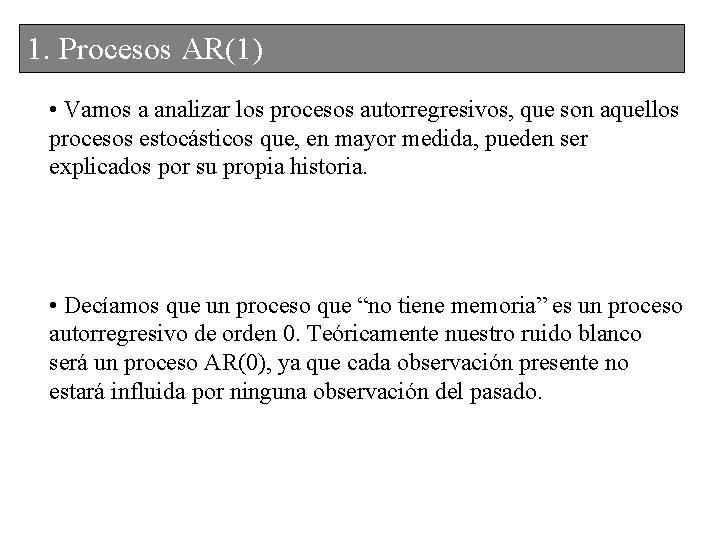 1. Procesos AR(1)

• Vamos a analizar los procesos autorregresivos, que son aquellos procesos estocásticos que, en mayor medida, pueden ser explicados por su propia historia.

• Decíamos que un proceso que “no tiene memoria” es un proceso autorregresivo de orden 0. Teóricamente nuestro ruido blanco será un proceso AR(0), ya que cada observación presente no estará influida por ninguna observación del pasado.